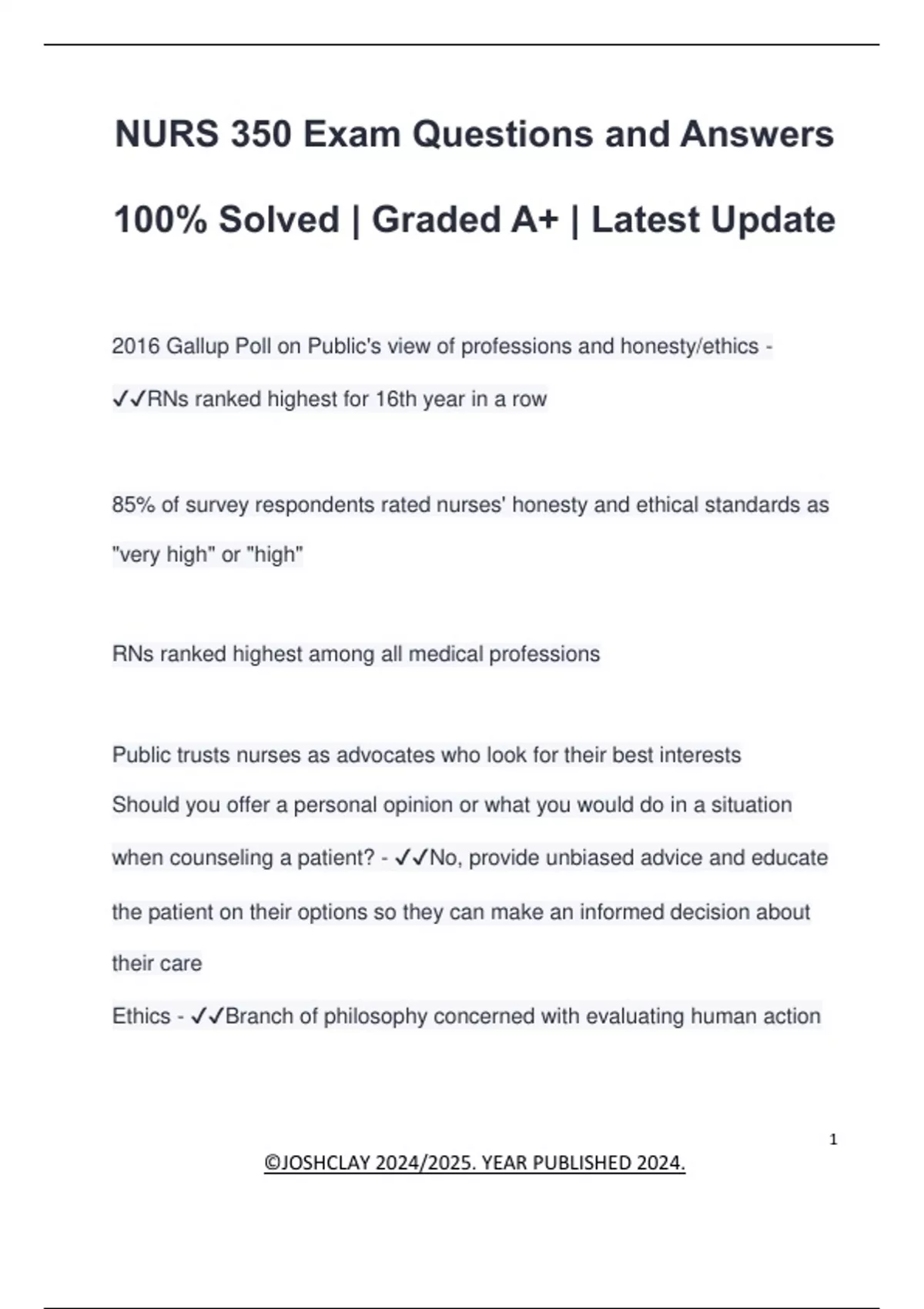 NURS 350 Exam Questions and Answers 100% Solved | Graded A+ | Latest Update

2016 Gallup Poll on Public's view of professions and honesty/ethics - ✓✓RNs ranked highest for 16th year in a row

85% of survey respondents rated nurses' honesty and ethical standards as "very high" or "high"

RNs ranked highest among all medical professions

Public trusts nurses as advocates who look for their best interests

Should you offer a personal opinion or what you would do in a situation when counseling a patient? - ✓✓No, provide unbiased advice and educate the patient on their options so they can make an informed decision about their care

Ethics - ✓✓Branch of philosophy concerned with evaluating human action

1

©JOSHCLAY 2024/2025. YEAR PUBLISHED 2024.